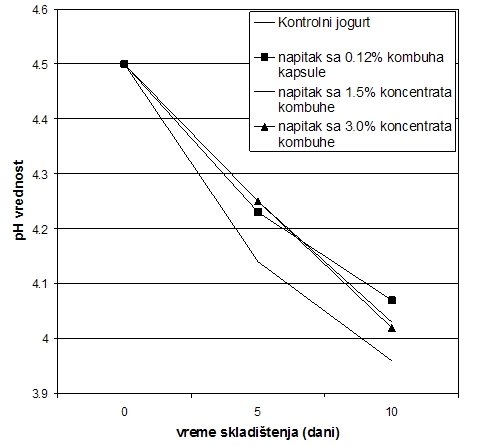 4.6
4.5
4.4
4.3
4.2
4.1
4
3.9

pH vrednost

Kontrolni jogurt
napitak sa 0.12% kombuha kapsule
napitak sa 1.5% koncentrata kombuhe
napitak sa 3.0% koncentrata kombuhe

0
5
10

vreme skladištenja (dani)